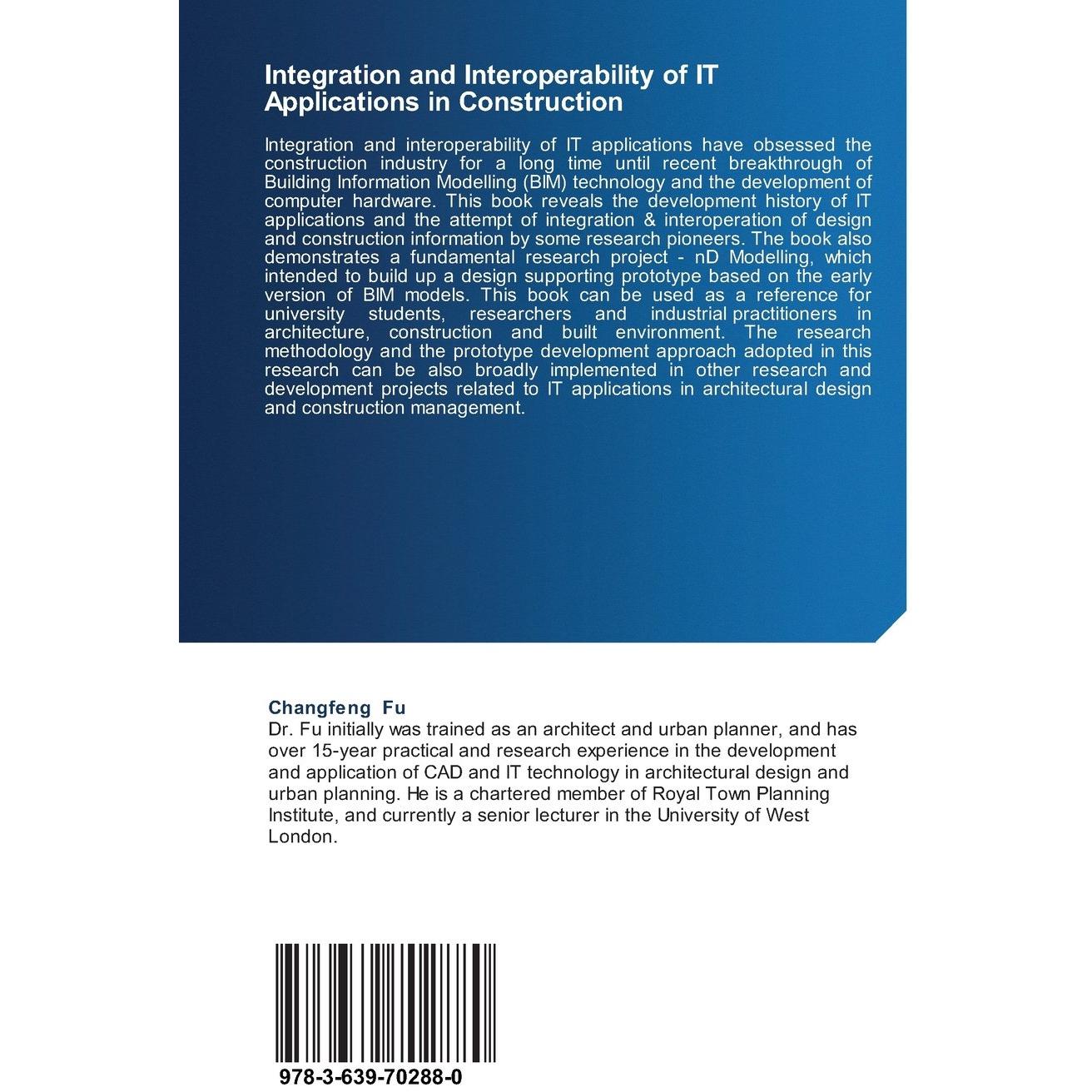 Integration and Interoperability of IT Applications in Construction

Integration and interoperability of IT applications have obsessed the construction industry for a long time until recent breakthrough of Building Information Modelling (BIM) technology and the development of computer hardware. This book reveals the development history of IT applications and the attempt of integration & interoperation of design and construction information by some research pioneers. The book also demonstrates a fundamental research project - nD Modelling, which intended to build up a design supporting prototype based on the early version of BIM models. This book can be used as a reference for university students, researchers and industrial practitioners in architecture, construction and built environment. The research methodology and the prototype development approach adopted in this research can be also broadly implemented in other research and development projects related to IT applications in architectural design and construction management.

Changfeng Fu
Dr. Fu initially was trained as an architect and urban planner, and has over 15-year practical and research experience in the development and application of CAD and IT technology in architectural design and urban planning. He is a chartered member of Royal Town Planning Institute, and currently a senior lecturer in the University of West London.

978-3-639-70288-0